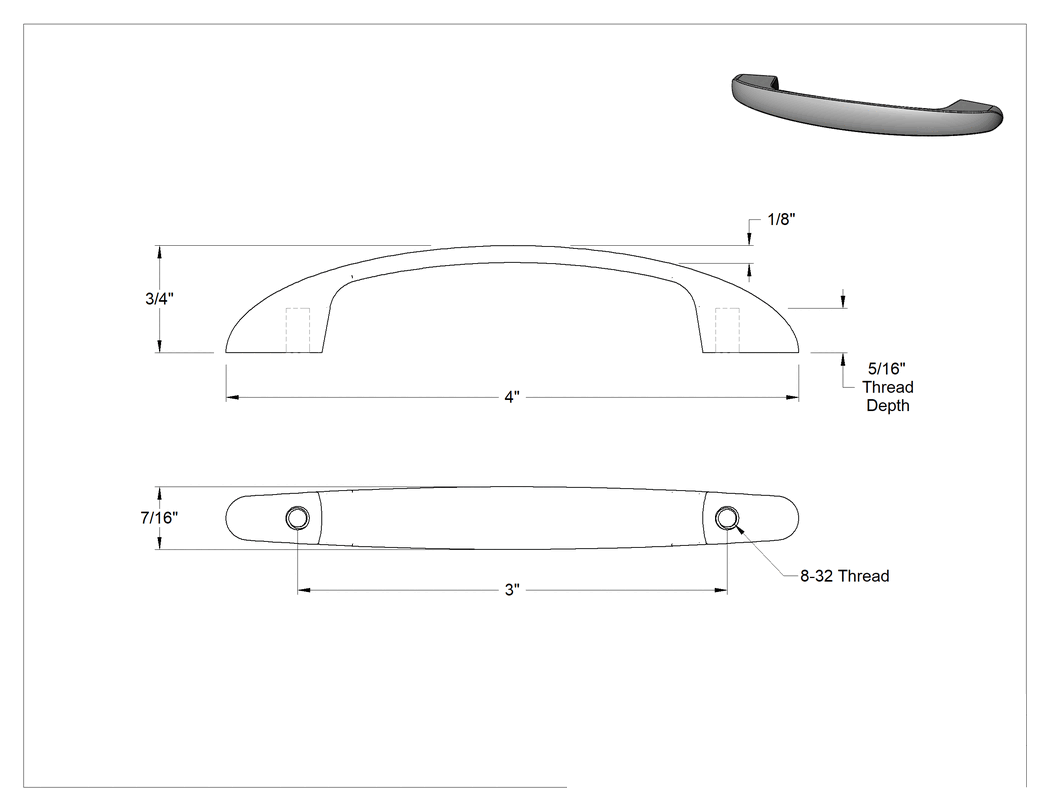 1/8"

3/4"

5/16"
Thread
Depth

4"

7/16"

8-32 Thread

3"